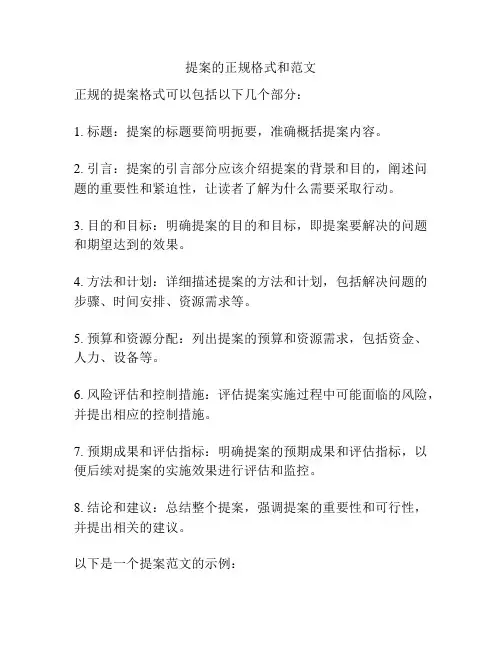 提案的正规格式和范文

正规的提案格式可以包括以下几个部分：

1. 标题：提案的标题要简明扼要，准确概括提案内容。

2. 引言：提案的引言部分应该介绍提案的背景和目的，阐述问题的重要性和紧迫性，让读者了解为什么需要采取行动。

3. 目的和目标：明确提案的目的和目标，即提案要解决的问题和期望达到的效果。

4. 方法和计划：详细描述提案的方法和计划，包括解决问题的步骤、时间安排、资源需求等。

5. 预算和资源分配：列出提案的预算和资源需求，包括资金、人力、设备等。

6. 风险评估和控制措施：评估提案实施过程中可能面临的风险，并提出相应的控制措施。

7. 预期成果和评估指标：明确提案的预期成果和评估指标，以便后续对提案的实施效果进行评估和监控。

8. 结论和建议：总结整个提案，强调提案的重要性和可行性，并提出相关的建议。

以下是一个提案范文的示例：